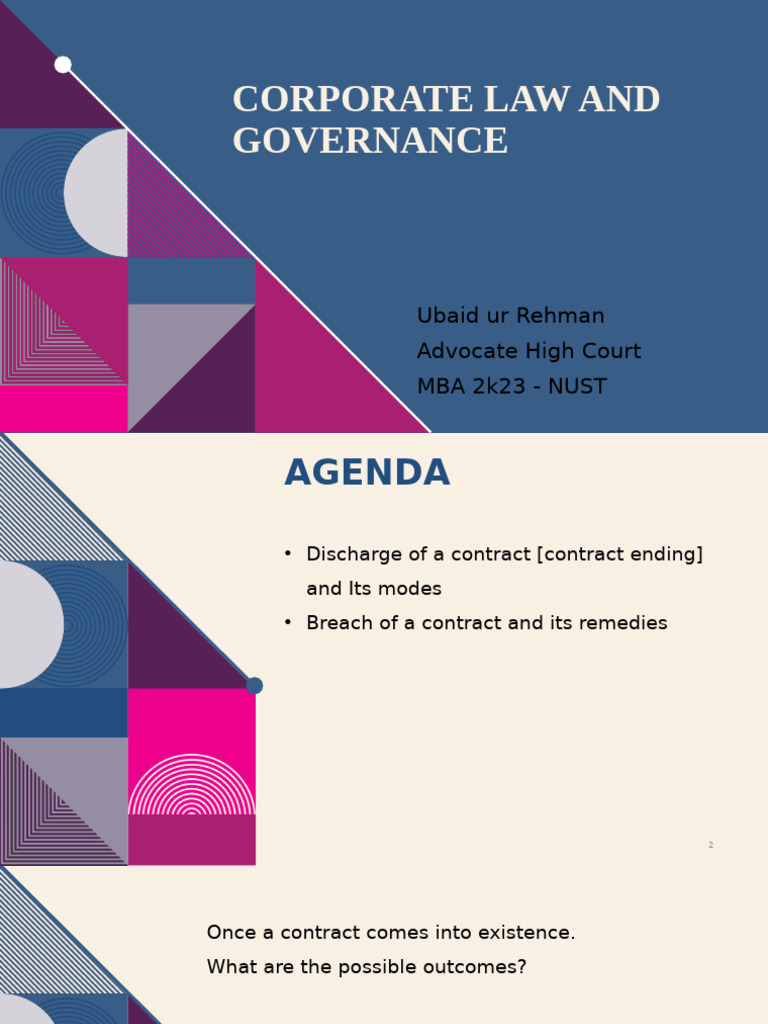 CORPORATE LAW AND GOVERNANCE

Ubaid ur Rehman
Advocate High Court
MBA 2k23 - NUST

AGENDA

• Discharge of a contract [contract ending] and Its modes
• Breach of a contract and its remedies

2

Once a contract comes into existence.
What are the possible outcomes?